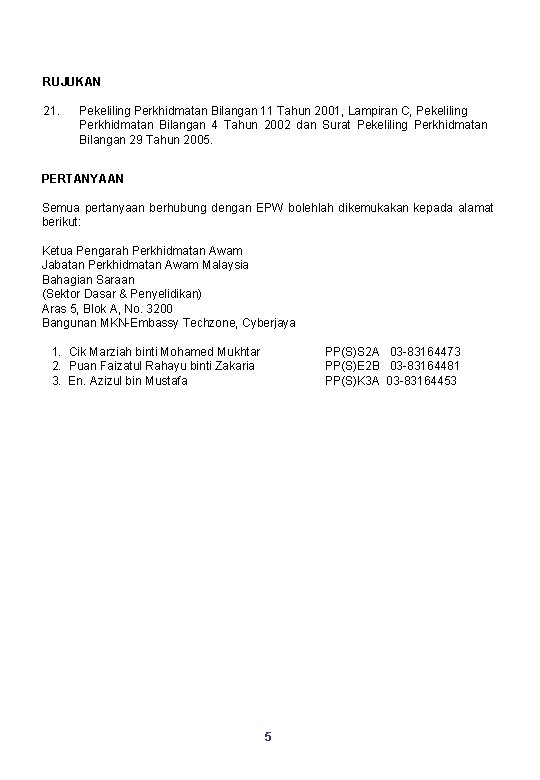 RUJUKAN

21. Pekeliling Perkhidmatan Bilangan 11 Tahun 2001, Lampiran C, Pekeliling Perkhidmatan Bilangan 4 Tahun 2002 dan Surat Pekeliling Perkhidmatan Bilangan 29 Tahun 2005.

PERTANYAAN

Semua pertanyaan berhubung dengan EPW bolehlah dikemukakan kepada alamat berikut:

Ketua Pengarah Perkhidmatan Awam
Jabatan Perkhidmatan Awam Malaysia
Bahagian Saraan
(Sektor Dasar & Penyelidikan)
Aras 5, Blok A, No. 3200
Bangunan MKN-Embassy Techzone, Cyberjaya

1. Cik Marziah binti Mohamed Mukhtar PP(S)S2A 03-83164473
2. Puan Faizatul Rahayu binti Zakaria PP(S)E2B 03-83164481
3. En. Azizul bin Mustafa PP(S)K3A 03-83164453

5